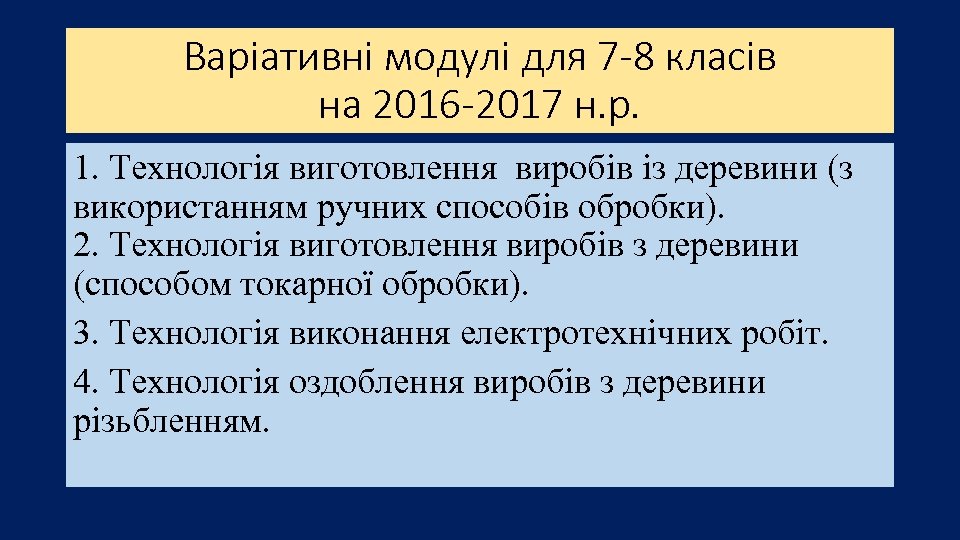 Варіативні модулі для 7-8 класів
на 2016-2017 н.р.

1. Технологія виготовлення виробів із деревини (з використанням ручних способів обробки).
2. Технологія виготовлення виробів з деревини (способом токарної обробки).

3. Технологія виконання електротехнічних робіт.

4. Технологія оздоблення виробів з деревини різьбленням.